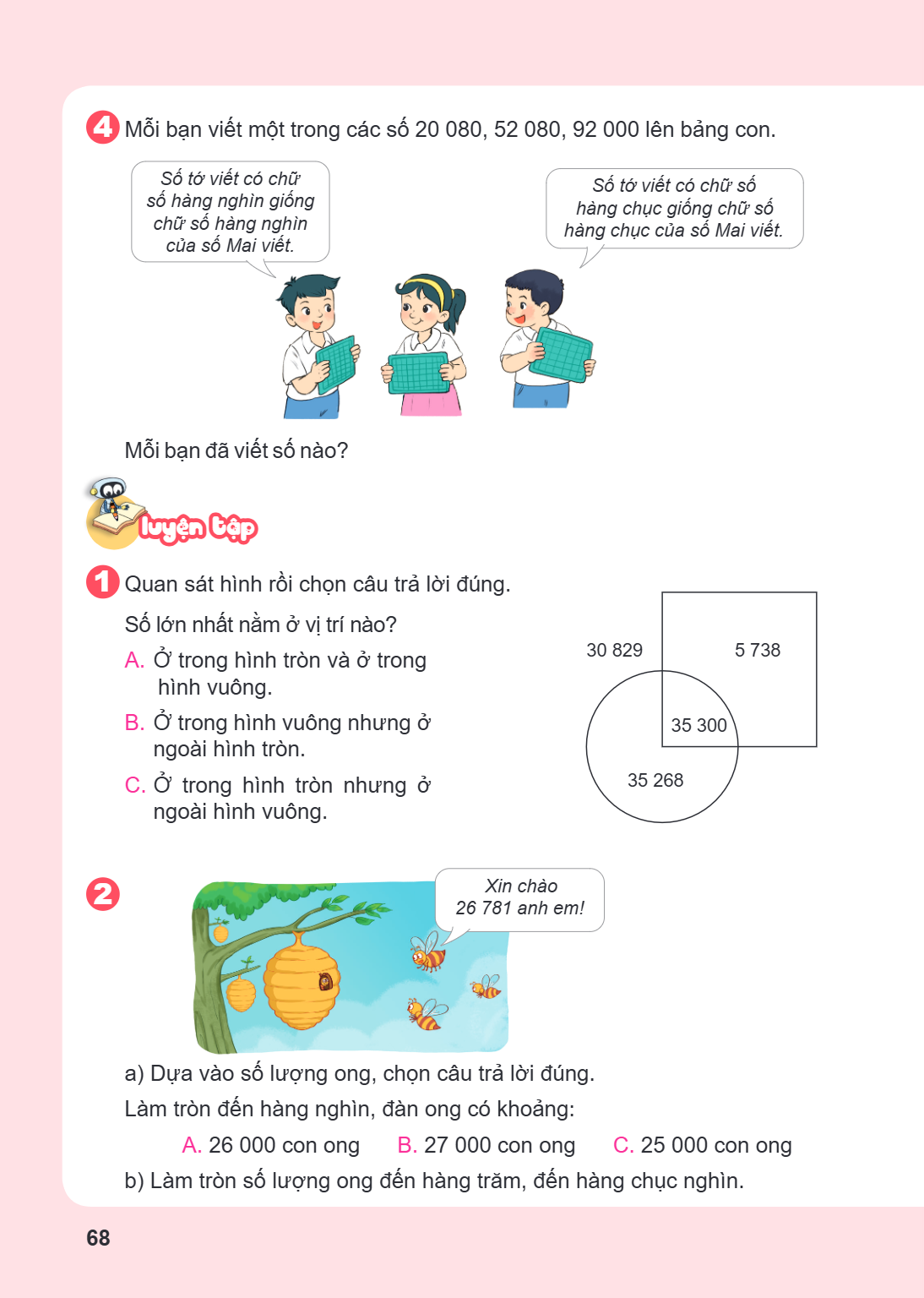 4 Mỗi bạn viết một trong các số 20 080, 52 080, 92 000 lên bảng con.

Số tớ viết có chữ số hàng nghìn giống chữ số hàng nghìn của số Mai viết.

Số tớ viết có chữ số hàng chục giống chữ số hàng chục của số Mai viết.

Mỗi bạn đã viết số nào?

luyện tập

1 Quan sát hình rồi chọn câu trả lời đúng.

Số lớn nhất nằm ở vị trí nào?

A. Ở trong hình tròn và ở trong hình vuông.

B. Ở trong hình vuông nhưng ở ngoài hình tròn.

C. Ở trong hình tròn nhưng ở ngoài hình vuông.

30 829
5 738
35 300
35 268

2

Xin chào 26 781 anh em!

a) Dựa vào số lượng ong, chọn câu trả lời đúng.

Làm tròn đến hàng nghìn, đàn ong có khoảng:

A. 26 000 con ong B. 27 000 con ong C. 25 000 con ong

b) Làm tròn số lượng ong đến hàng trăm, đến hàng chục nghìn.

68